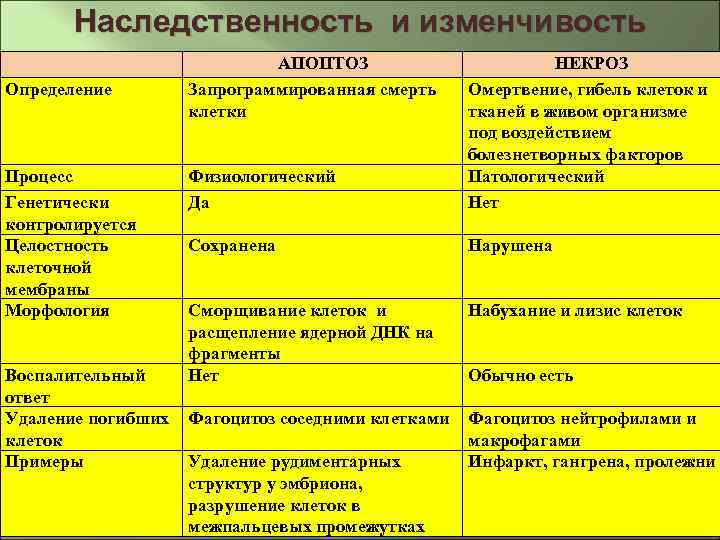 Наследственность и изменчивость

| | АПОПТОЗ | НЕКРОЗ |
|---|---|---|
| Определение | Запрограммированная смерть клетки | Омертвение, гибель клеток и тканей в живом организме под воздействием болезнетворных факторов |
| Процесс | Физиологический | Патологический |
| Генетически контролируется | Да | Нет |
| Целостность клеточной мембраны | Сохранена | Нарушена |
| Морфология | Сморщивание клеток и расщепление ядерной ДНК на фрагменты | Набухание и лизис клеток |
| Воспалительный ответ | Нет | Обычно есть |
| Удаление погибших клеток | Фагоцитоз соседними клетками | Фагоцитоз нейтрофилами и макрофагами |
| Примеры | Удаление рудиментарных структур у эмбриона, разрушение клеток в межпальцевых промежутках | Инфаркт, гангрена, пролежни |